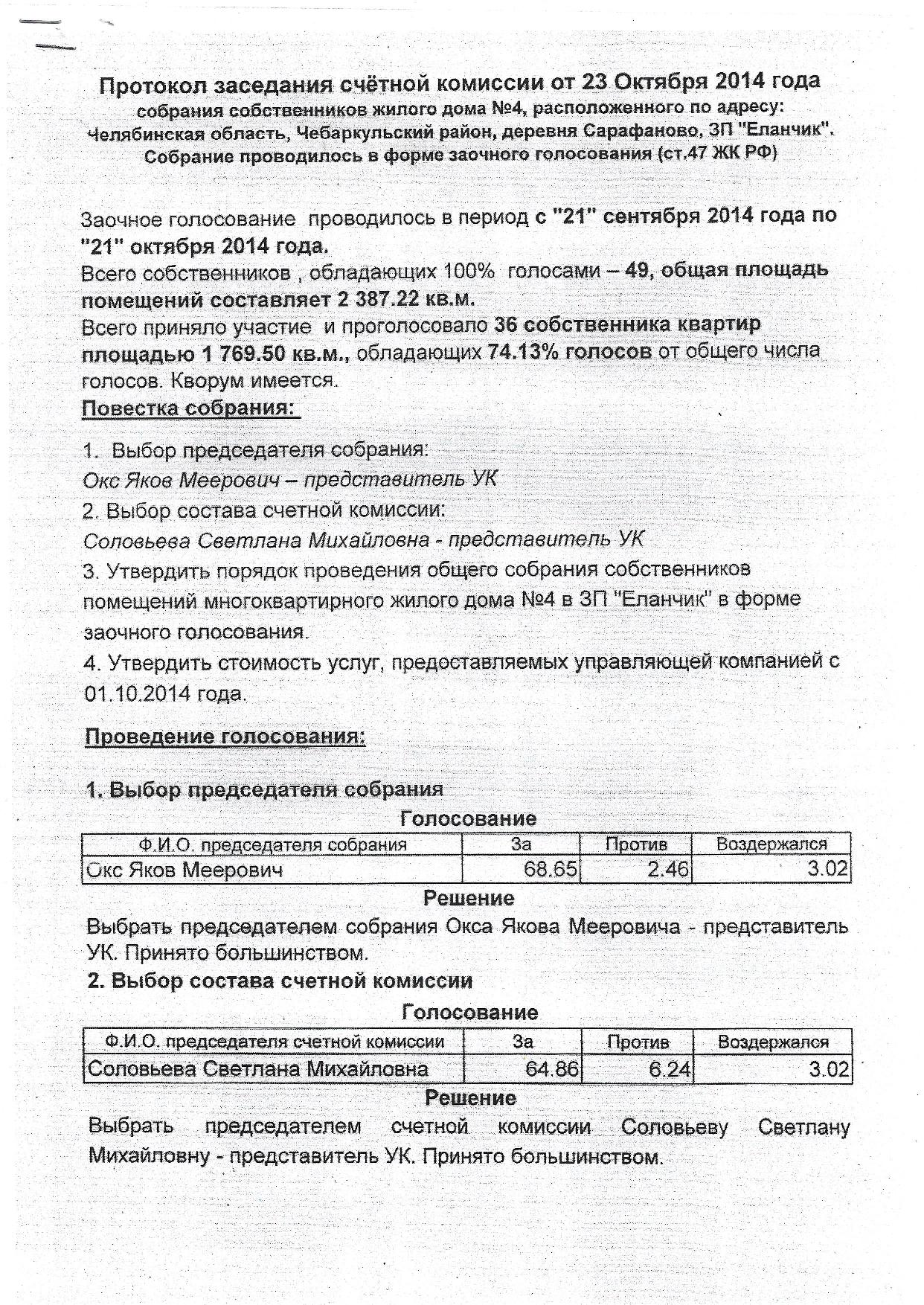 Протокол заседания счётной комиссии от 23 Октября 2014 года
собрания собственников жилого дома №4, расположенного по адресу:
Челябинская область, Чебаркульский район, деревня Сарафаново, ЗП "Еланчик".
Собрание проводилось в форме заочного голосования (ст.47 ЖК РФ)

Заочное голосование проводилось в период с "21" сентября 2014 года по "21" октября 2014 года.
Всего собственников , обладающих 100% голосами – 49, общая площадь помещений составляет 2 387.22 кв.м.
Всего приняло участие и проголосовало 36 собственника квартир площадью 1 769.50 кв.м., обладающих 74.13% голосов от общего числа голосов. Кворум имеется.
Повестка собрания:

1. Выбор председателя собрания:
Окс Яков Меерович – представитель УК
2. Выбор состава счетной комиссии:
Соловьева Светлана Михайловна - представитель УК
3. Утвердить порядок проведения общего собрания собственников помещений многоквартирного жилого дома №4 в ЗП "Еланчик" в форме заочного голосования.
4. Утвердить стоимость услуг, предоставляемых управляющей компанией с 01.10.2014 года.

Проведение голосования:

1. Выбор председателя собрания
Голосование
| Ф.И.О. председателя собрания | За | Против | Воздержался |
|---|---|---|---|
| Окс Яков Меерович | 68.65 | 2.46 | 3.02 |

Решение
Выбрать председателем собрания Окса Якова Мееровича - представитель УК. Принято большинством.
2. Выбор состава счетной комиссии
Голосование
| Ф.И.О. председателя счетной комиссии | За | Против | Воздержался |
|---|---|---|---|
| Соловьева Светлана Михайловна | 64.86 | 6.24 | 3.02 |

Решение
Выбрать председателем счетной комиссии Соловьеву Светлану Михайловну - представитель УК. Принято большинством.